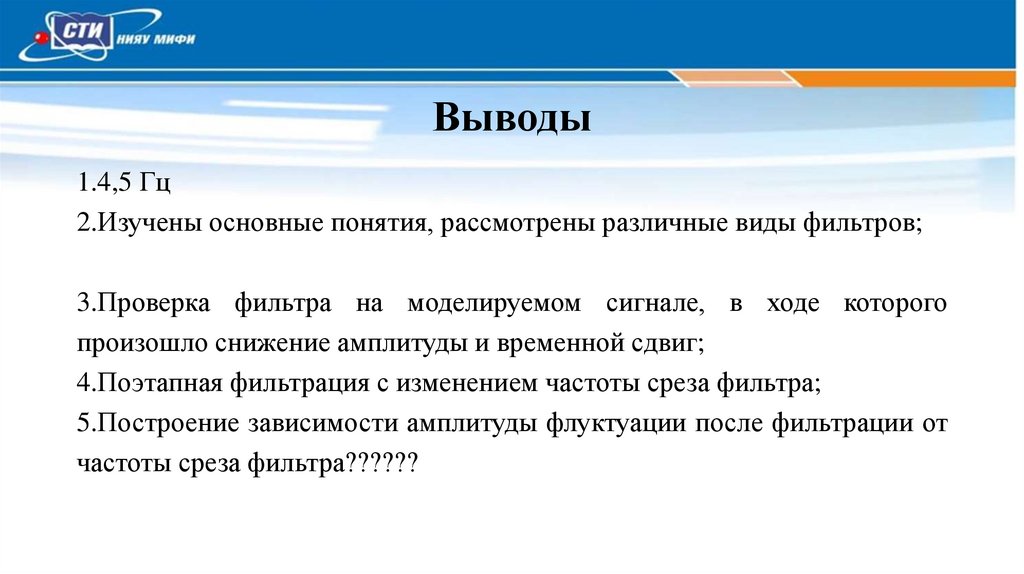 СТИ НИЯУ МИФИ

Выводы

1.4,5 Гц

2.Изучены основные понятия, рассмотрены различные виды фильтров;

3.Проверка фильтра на моделируемом сигнале, в ходе которого произошло снижение амплитуды и временной сдвиг;

4.Поэтапная фильтрация с изменением частоты среза фильтра;

5.Построение зависимости амплитуды флуктуации после фильтрации от частоты среза фильтра??????